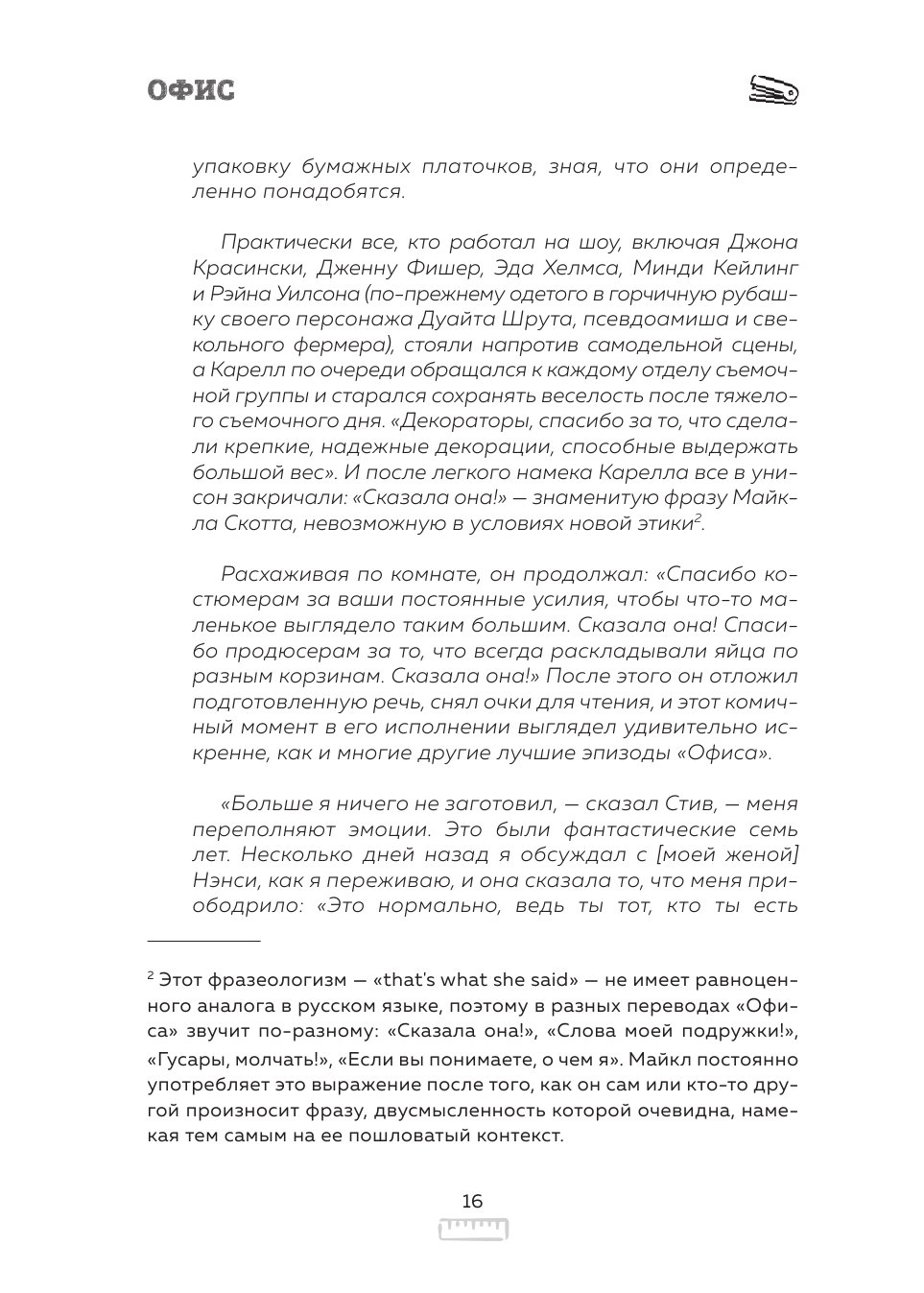 ОФИС

упаковку бумажных платочков, зная, что они определенно понадобятся.

Практически все, кто работал на шоу, включая Джона Красински, Дженну Фишер, Эда Хелмса, Минди Кейлинг и Рэйна Уилсона (по-прежнему одетого в горчичную рубашку своего персонажа Дуайта Шрута, псевдоамиша и свекольного фермера), стояли напротив самодельной сцены, а Карелл по очереди обращался к каждому отделу съемочной группы и старался сохранять веселость после тяжелого съемочного дня. «Декораторы, спасибо за то, что сделали крепкие, надежные декорации, способные выдержать большой вес». И после легкого намека Карелла все в унисон закричали: «Сказала она!» — знаменитую фразу Майкла Скотта, невозможную в условиях новой этики$^2$.

Расхаживая по комнате, он продолжал: «Спасибо костюмерам за ваши постоянные усилия, чтобы что-то маленькое выглядело таким большим. Сказала она! Спасибо продюсерам за то, что всегда раскладывали яйца по разным корзинам. Сказала она!» После этого он отложил подготовленную речь, снял очки для чтения, и этот комичный момент в его исполнении выглядел удивительно искренне, как и многие другие лучшие эпизоды «Офиса».

«Больше я ничего не заготовил, — сказал Стив, — меня переполняют эмоции. Это были фантастические семь лет. Несколько дней назад я обсуждал с [моей женой] Нэнси, как я переживаю, и она сказала то, что меня приободрило: «Это нормально, ведь ты тот, кто ты есть

$^2$ Этот фразеологизм — «that's what she said» — не имеет равноценного аналога в русском языке, поэтому в разных переводах «Офиса» звучит по-разному: «Сказала она!», «Слова моей подружки!», «Гусары, молчать!», «Если вы понимаете, о чем я». Майкл постоянно употребляет это выражение после того, как он сам или кто-то другой произносит фразу, двусмысленность которой очевидна, намекая тем самым на ее пошловатый контекст.

16